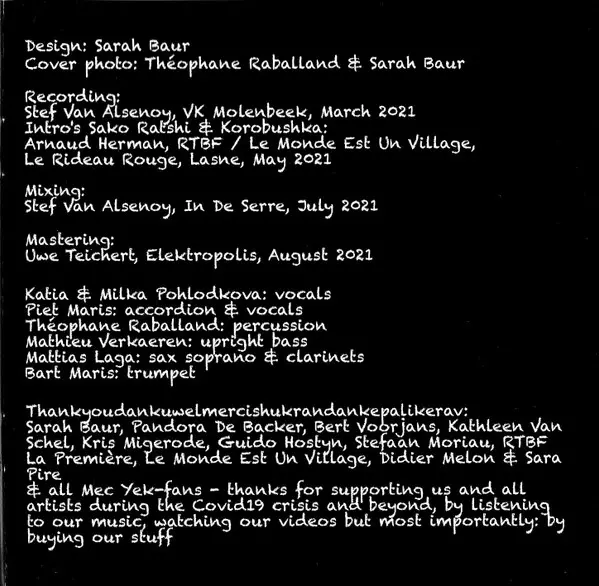 Design: Sarah Baur
Cover photo: Théophane Raballand & Sarah Baur

Recording:
Stef Van Alsenoy, VK Molenbeek, March 2021
Intro's Sako Ratshi & Korobushka:
Arnaud Herman, RTBF / Le Monde Est Un Village, Le Rideau Rouge, Lasne, May 2021

Mixing:
Stef Van Alsenoy, In De Serre, July 2021

Mastering:
Uwe Teichert, Elektropolis, August 2021

Katia & Milka Pohlodkova: vocals
Piet Maris: accordion & vocals
Théophane Raballand: percussion
Mathieu Verkaeren: upright bass
Mattias Laga: sax soprano & clarinets
Bart Maris: trumpet

Thankyoudankuwelmercishukrandankepalikerav:
Sarah Baur, Pandora De Backer, Bert Voorjans, Kathleen Van Schel, Kris Migerode, Guido Hostyn, Stefaan Moriau, RTBF La Première, Le Monde Est Un Village, Didier Melon & Sara Pire
& all Mec Yek-fans - thanks for supporting us and all artists during the Covid19 crisis and beyond, by listening to our music, watching our videos but most importantly: by buying our stuff